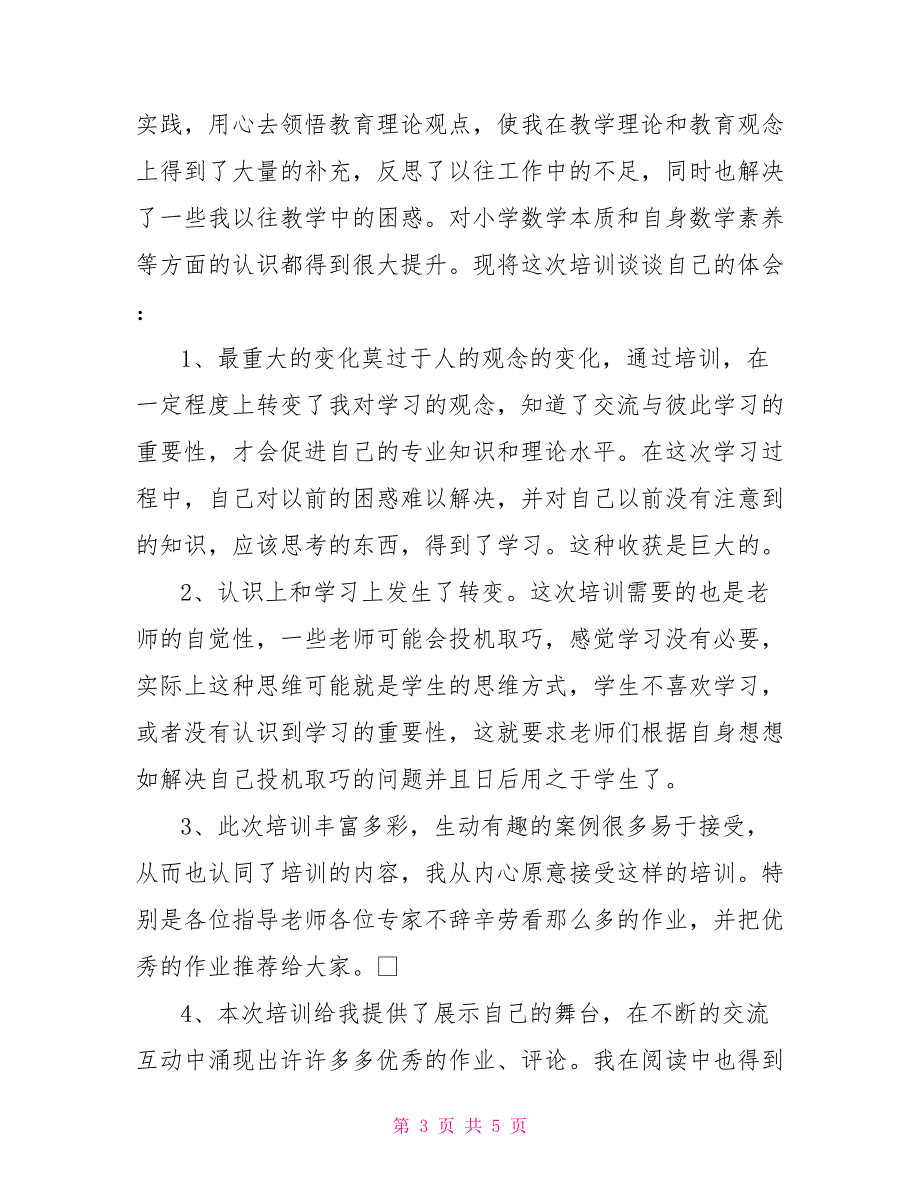 实践，用心去领悟教育理论观点，使我在教学理论和教育观念上得到了大量的补充，反思了以往工作中的不足，同时也解决了一些我以往教学中的困惑。对小学数学本质和自身数学素养等方面的认识都得到很大提升。现将这次培训谈谈自己的体会：

1、最重大的变化莫过于人的观念的变化，通过培训，在一定程度上转变了我对学习的观念，知道了交流与彼此学习的重要性，才会促进自己的专业知识和理论水平。在这次学习过程中，自己对以前的困惑难以解决，并对自己以前没有注意到的知识，应该思考的东西，得到了学习。这种收获是巨大的。

2、认识上和学习上发生了转变。这次培训需要的也是老师的自觉性，一些老师可能会投机取巧，感觉学习没有必要，实际上这种思维可能就是学生的思维方式，学生不喜欢学习，或者没有认识到学习的重要性，这就要求老师们根据自身想想如解决自己投机取巧的问题并且日后用之于学生了。

3、此次培训丰富多彩，生动有趣的案例很多易于接受，从而也认同了培训的内容，我从内心原意接受这样的培训。特别是各位指导老师各位专家不辞辛劳看那么多的作业，并把优秀的作业推荐给大家。□

4、本次培训给我提供了展示自己的舞台，在不断的交流互动中涌现出许许多多优秀的作业、评论。我在阅读中也得到

第 3 页 共 5 页